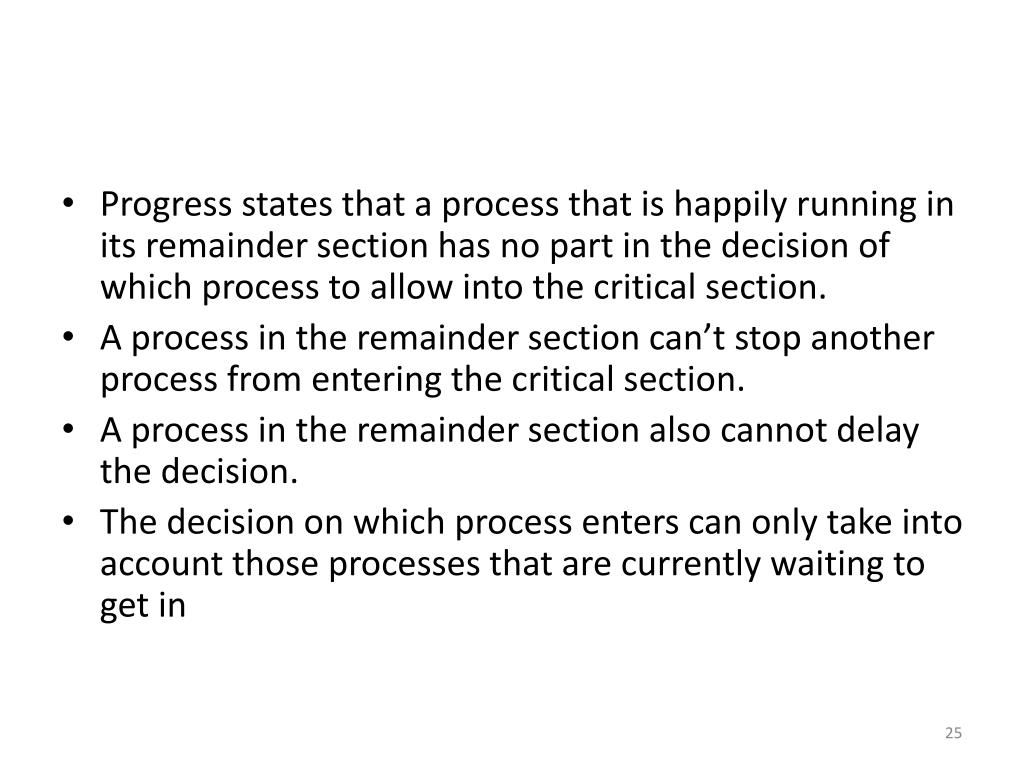 • Progress states that a process that is happily running in its remainder section has no part in the decision of which process to allow into the critical section.
• A process in the remainder section can’t stop another process from entering the critical section.
• A process in the remainder section also cannot delay the decision.
• The decision on which process enters can only take into account those processes that are currently waiting to get in

25